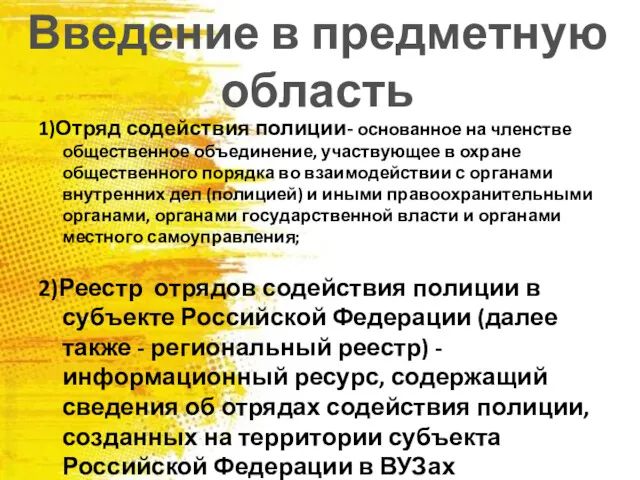 Введение в предметную область

1)Отряд содействия полиции- основанное на членстве общественное объединение, участвующее в охране общественного порядка во взаимодействии с органами внутренних дел (полицией) и иными правоохранительными органами, органами государственной власти и органами местного самоуправления;

2)Реестр отрядов содействия полиции в субъекте Российской Федерации (далее также - региональный реестр) - информационный ресурс, содержащий сведения об отрядах содействия полиции, созданных на территории субъекта Российской Федерации в ВУЗах